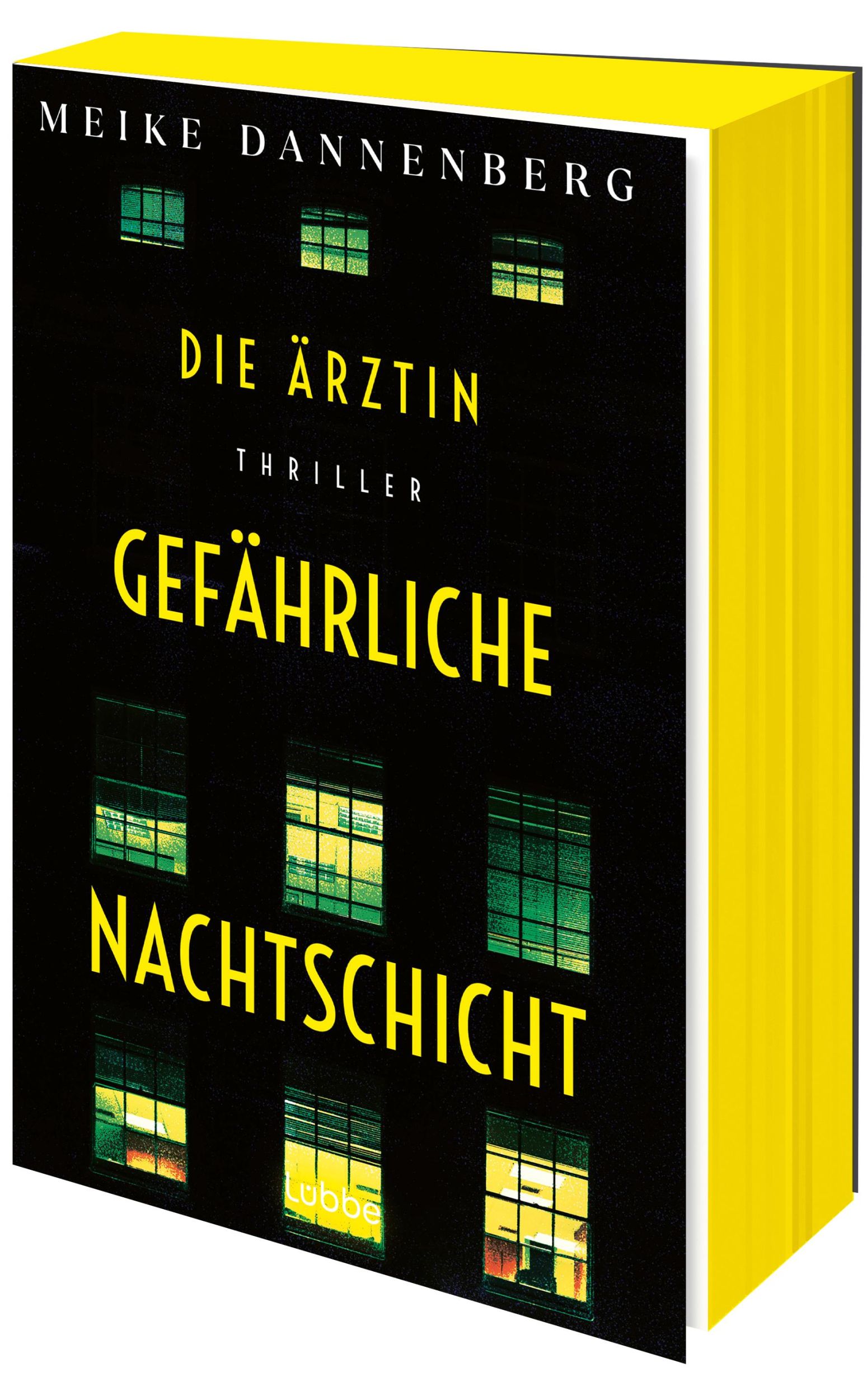 MEIKE DANNENBERG

DIE ÄRZTIN

THRILLER

GEFÄHRLICHE NACHTSCHICHT

Lübbe